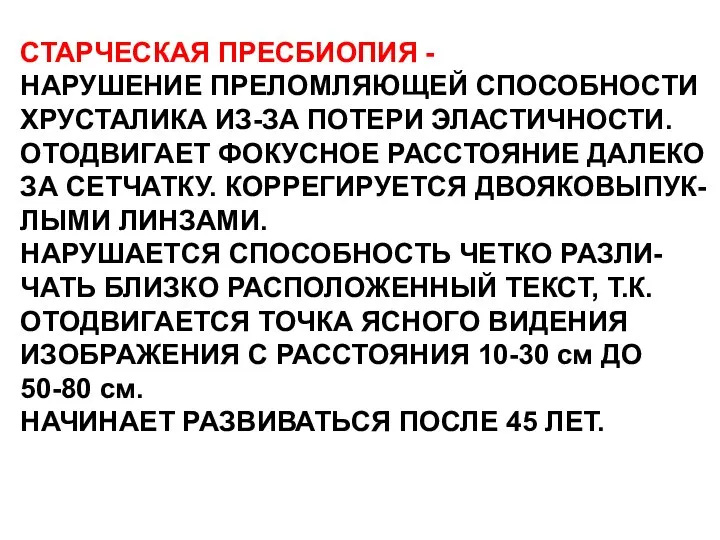 СТАРЧЕСКАЯ ПРЕСБИОПИЯ -
НАРУШЕНИЕ ПРЕЛОМЛЯЮЩЕЙ СПОСОБНОСТИ ХРУСТАЛИКА ИЗ-ЗА ПОТЕРИ ЭЛАСТИЧНОСТИ. ОТОДВИГАЕТ ФОКУСНОЕ РАССТОЯНИЕ ДАЛЕКО ЗА СЕТЧАТКУ. КОРРЕГИРУЕТСЯ ДВОЯКОВЫПУКЛЫМИ ЛИНЗАМИ.
НАРУШАЕТСЯ СПОСОБНОСТЬ ЧЕТКО РАЗЛИЧАТЬ БЛИЗКО РАСПОЛОЖЕННЫЙ ТЕКСТ, Т.К. ОТОДВИГАЕТСЯ ТОЧКА ЯСНОГО ВИДЕНИЯ ИЗОБРАЖЕНИЯ С РАССТОЯНИЯ 10-30 см ДО 50-80 см.
НАЧИНАЕТ РАЗВИВАТЬСЯ ПОСЛЕ 45 ЛЕТ.